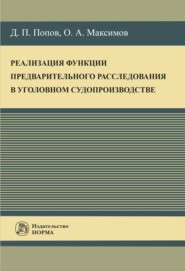 Д. П. Попов, О. А. Максимов

РЕАЛИЗАЦИЯ ФУНКЦИИ ПРЕДВАРИТЕЛЬНОГО РАССЛЕДОВАНИЯ В УГОЛОВНОМ СУДОПРОИЗВОДСТВЕ

Издательство НОРМА